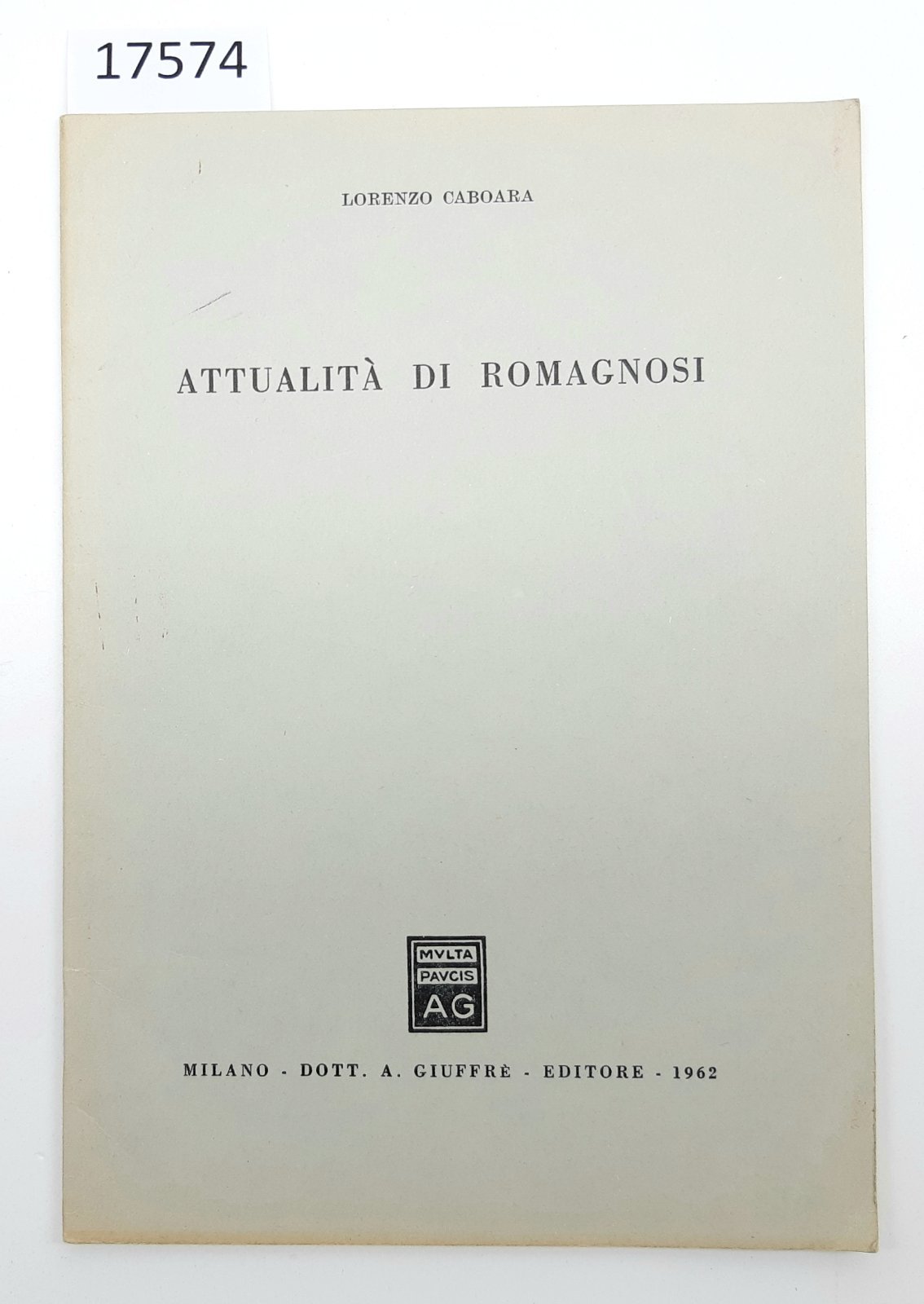 17574

LORENZO CABOARA

ATTUALITÀ DI ROMAGNOSI

MVLTA
PAVCIS
AG

MILANO - DOTT. A. GIUFFRÈ - EDITORE - 1962